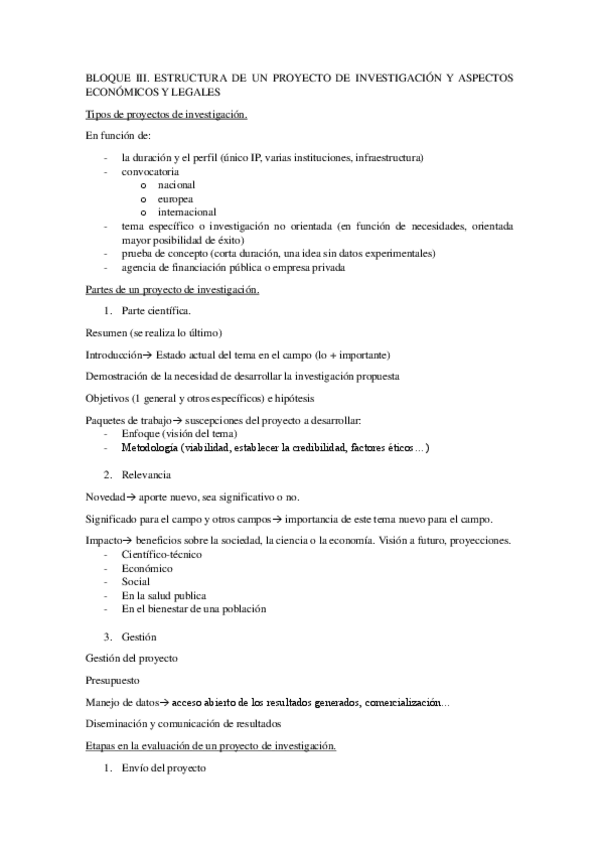 BLOQUE III. ESTRUCTURA DE UN PROYECTO DE INVESTIGACIÓN Y ASPECTOS ECONÓMICOS Y LEGALES

Tipos de proyectos de investigación.

En función de:

- la duración y el perfil (único IP, varias instituciones, infraestructura)
- convocatoria
  o nacional
  o europea
  o internacional
- tema específico o investigación no orientada (en función de necesidades, orientada mayor posibilidad de éxito)
- prueba de concepto (corta duración, una idea sin datos experimentales)
- agencia de financiación pública o empresa privada

Partes de un proyecto de investigación.

1. Parte científica.

Resumen (se realiza lo último)

Introducción→ Estado actual del tema en el campo (lo + importante)

Demostración de la necesidad de desarrollar la investigación propuesta

Objetivos (1 general y otros específicos) e hipótesis

Paquetes de trabajo→ suscepciones del proyecto a desarrollar:
- Enfoque (visión del tema)
- Metodología (viabilidad, establecer la credibilidad, factores éticos…)

2. Relevancia

Novedad→ aporte nuevo, sea significativo o no.

Significado para el campo y otros campos→ importancia de este tema nuevo para el campo.

Impacto→ beneficios sobre la sociedad, la ciencia o la economía. Visión a futuro, proyecciones.
- Científico-técnico
- Económico
- Social
- En la salud publica
- En el bienestar de una población

3. Gestión

Gestión del proyecto

Presupuesto

Manejo de datos→ acceso abierto de los resultados generados, comercialización…

Diseminación y comunicación de resultados

Etapas en la evaluación de un proyecto de investigación.

1. Envío del proyecto